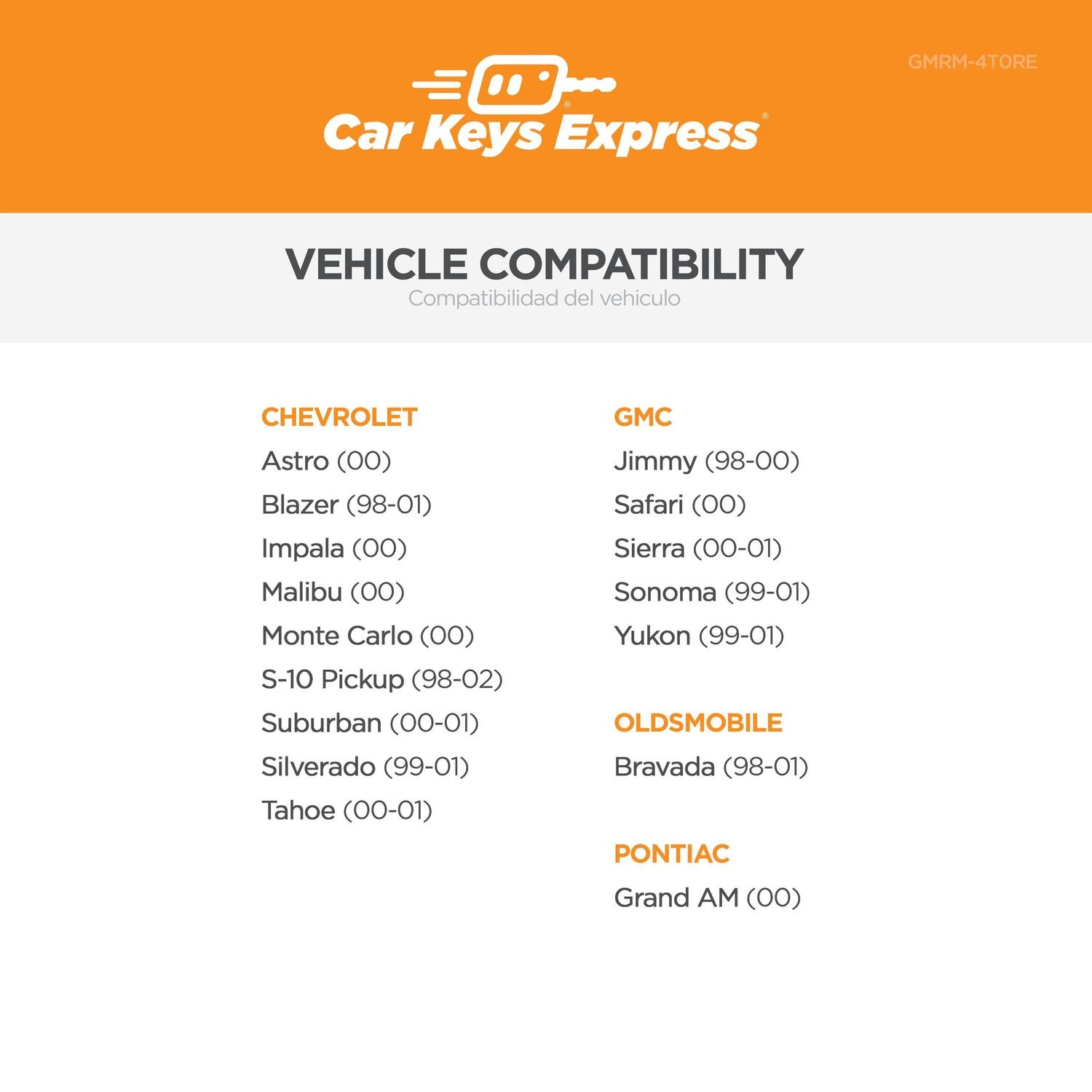 Car Keys Express®

GMRM-4T0RE

VEHICLE COMPATIBILITY
Compatibilidad del vehiculo

CHEVROLET
Astro (00)
Blazer (98-01)
Impala (00)
Malibu (00)
Monte Carlo (00)
S-10 Pickup (98-02)
Suburban (00-01)
Silverado (99-01)
Tahoe (00-01)

GMC
Jimmy (98-00)
Safari (00)
Sierra (00-01)
Sonoma (99-01)
Yukon (99-01)

OLDSMOBILE
Bravada (98-01)

PONTIAC
Grand AM (00)